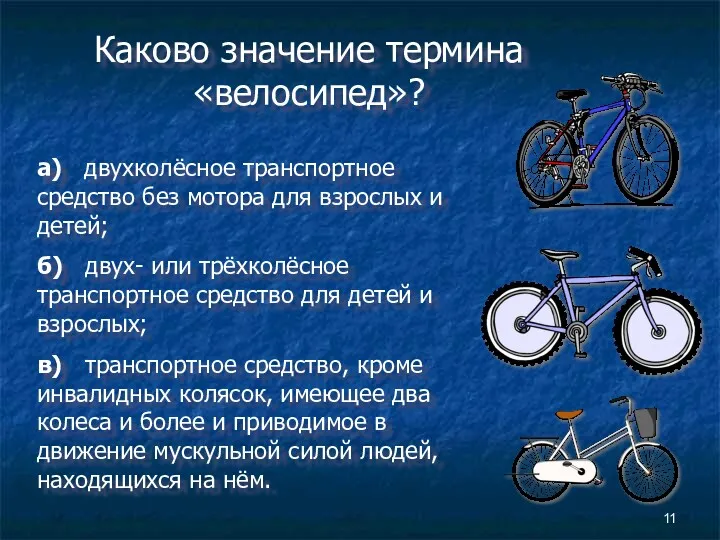 Каково значение термина «велосипед»?

а) двухколёсное транспортное средство без мотора для взрослых и детей;

б) двух- или трёхколёсное транспортное средство для детей и взрослых;

в) транспортное средство, кроме инвалидных колясок, имеющее два колеса и более и приводимое в движение мускульной силой людей, находящихся на нём.

11